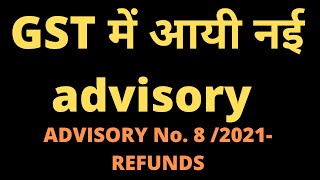 GST में आयी नई advisory

ADVISORY No. 8 /2021-REFUNDS